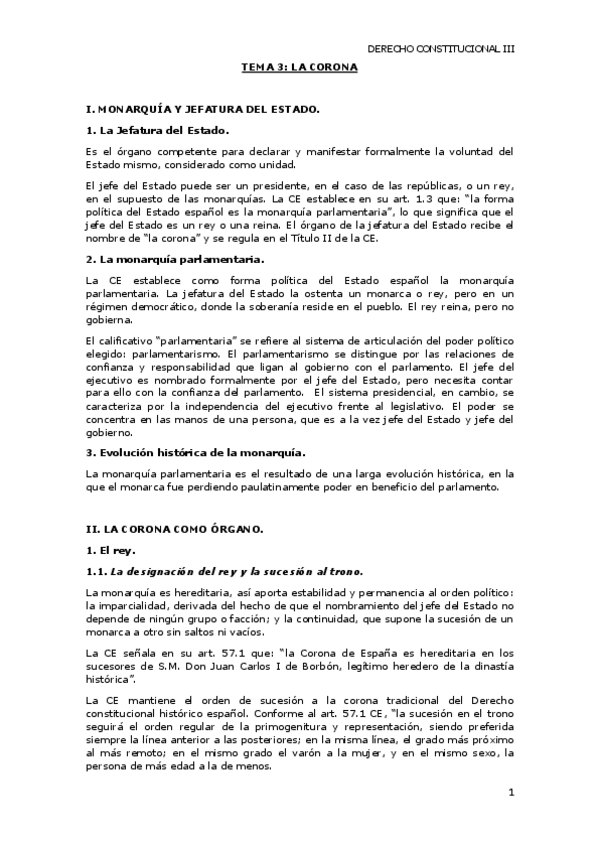 DERECHO CONSTITUCIONAL III

TEMA 3: LA CORONA

I. MONARQUÍA Y JEFATURA DEL ESTADO.

1. La Jefatura del Estado.

Es el órgano competente para declarar y manifestar formalmente la voluntad del Estado mismo, considerado como unidad.

El jefe del Estado puede ser un presidente, en el caso de las repúblicas, o un rey, en el supuesto de las monarquías. La CE establece en su art. 1.3 que: "la forma política del Estado español es la monarquía parlamentaria", lo que significa que el jefe del Estado es un rey o una reina. El órgano de la jefatura del Estado recibe el nombre de "la corona" y se regula en el Título II de la CE.

2. La monarquía parlamentaria.

La CE establece como forma política del Estado español la monarquía parlamentaria. La jefatura del Estado la ostenta un monarca o rey, pero en un régimen democrático, donde la soberanía reside en el pueblo. El rey reina, pero no gobierna.

El calificativo "parlamentaria" se refiere al sistema de articulación del poder político elegido: parlamentarismo. El parlamentarismo se distingue por las relaciones de confianza y responsabilidad que ligan al gobierno con el parlamento. El jefe del ejecutivo es nombrado formalmente por el jefe del Estado, pero necesita contar para ello con la confianza del parlamento. El sistema presidencial, en cambio, se caracteriza por la independencia del ejecutivo frente al legislativo. El poder se concentra en las manos de una persona, que es a la vez jefe del Estado y jefe del gobierno.

3. Evolución histórica de la monarquía.

La monarquía parlamentaria es el resultado de una larga evolución histórica, en la que el monarca fue perdiendo paulatinamente poder en beneficio del parlamento.

II. LA CORONA COMO ÓRGANO.

1. El rey.

1.1. La designación del rey y la sucesión al trono.

La monarquía es hereditaria, así aporta estabilidad y permanencia al orden político: la imparcialidad, derivada del hecho de que el nombramiento del jefe del Estado no depende de ningún grupo o facción; y la continuidad, que supone la sucesión de un monarca a otro sin saltos ni vacíos.

La CE señala en su art. 57.1 que: "la Corona de España es hereditaria en los sucesores de S.M. Don Juan Carlos I de Borbón, legítimo heredero de la dinastía histórica".

La CE mantiene el orden de sucesión a la corona tradicional del Derecho constitucional histórico español. Conforme al art. 57.1 CE, "la sucesión en el trono seguirá el orden regular de la primogenitura y representación, siendo preferida siempre la línea anterior a las posteriores; en la misma línea, el grado más próximo al más remoto; en el mismo grado el varón a la mujer, y en el mismo sexo, la persona de más edad a la de menos.

1